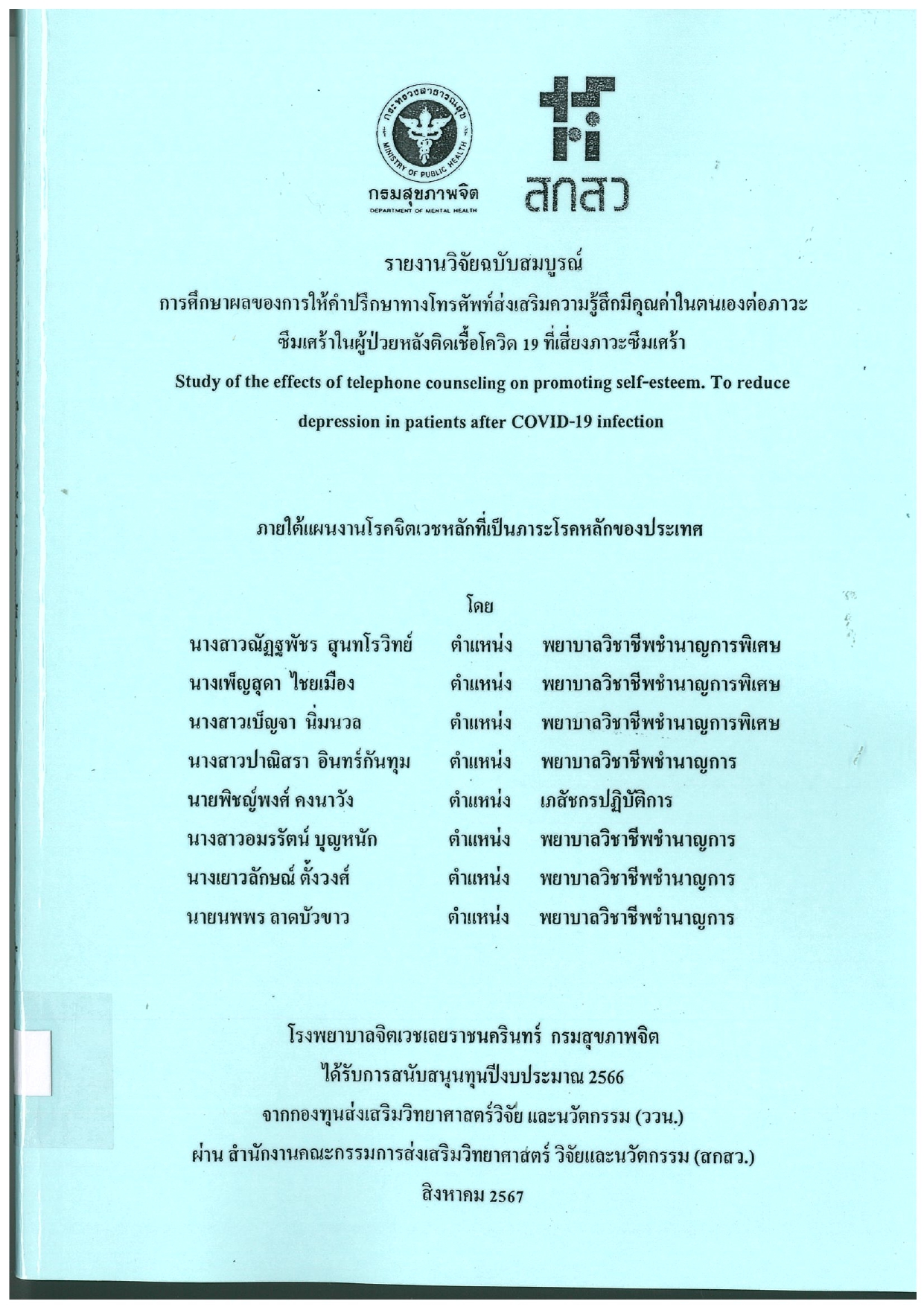 กระทรวงสาธารณสุข
MINISTRY OF PUBLIC HEALTH
กรมสุขภาพจิต
DEPARTMENT OF MENTAL HEALTH

สกสว

รายงานวิจัยฉบับสมบูรณ์
การศึกษาผลของการให้คำปรึกษาทางโทรศัพท์ส่งเสริมความรู้สึกมีคุณค่าในตนเองต่อภาวะซึมเศร้าในผู้ป่วยหลังติดเชื้อโควิด 19 ที่เสี่ยงภาวะซึมเศร้า
Study of the effects of telephone counseling on promoting self-esteem. To reduce depression in patients after COVID-19 infection

ภายใต้แผนงานโรคจิตเวชหลักที่เป็นภาระโรคหลักของประเทศ

โดย

| นางสาวณัฏฐพัชร สุนทโรวิทย์ | ตำแหน่ง | พยาบาลวิชาชีพชำนาญการพิเศษ |
|---|---|---|
| นางเพ็ญสุดา ไชยเมือง | ตำแหน่ง | พยาบาลวิชาชีพชำนาญการพิเศษ |
| นางสาวเบ็ญจา นิ่มนวล | ตำแหน่ง | พยาบาลวิชาชีพชำนาญการพิเศษ |
| นางสาวปาณิสรา อินทร์กันทุม | ตำแหน่ง | พยาบาลวิชาชีพชำนาญการ |
| นายพิชญ์พงศ์ คงนาวัง | ตำแหน่ง | เภสัชกรปฏิบัติการ |
| นางสาวอมรรัตน์ บุญหนัก | ตำแหน่ง | พยาบาลวิชาชีพชำนาญการ |
| นางเยาวลักษณ์ ตั้งวงศ์ | ตำแหน่ง | พยาบาลวิชาชีพชำนาญการ |
| นายนพพร ลาดบัวขาว | ตำแหน่ง | พยาบาลวิชาชีพชำนาญการ |

โรงพยาบาลจิตเวชเลยราชนครินทร์ กรมสุขภาพจิต
ได้รับการสนับสนุนทุนปีงบประมาณ 2566
จากกองทุนส่งเสริมวิทยาศาสตร์วิจัย และนวัตกรรม (ววน.)
ผ่าน สำนักงานคณะกรรมการส่งเสริมวิทยาศาสตร์ วิจัยและนวัตกรรม (สกสว.)
สิงหาคม 2567